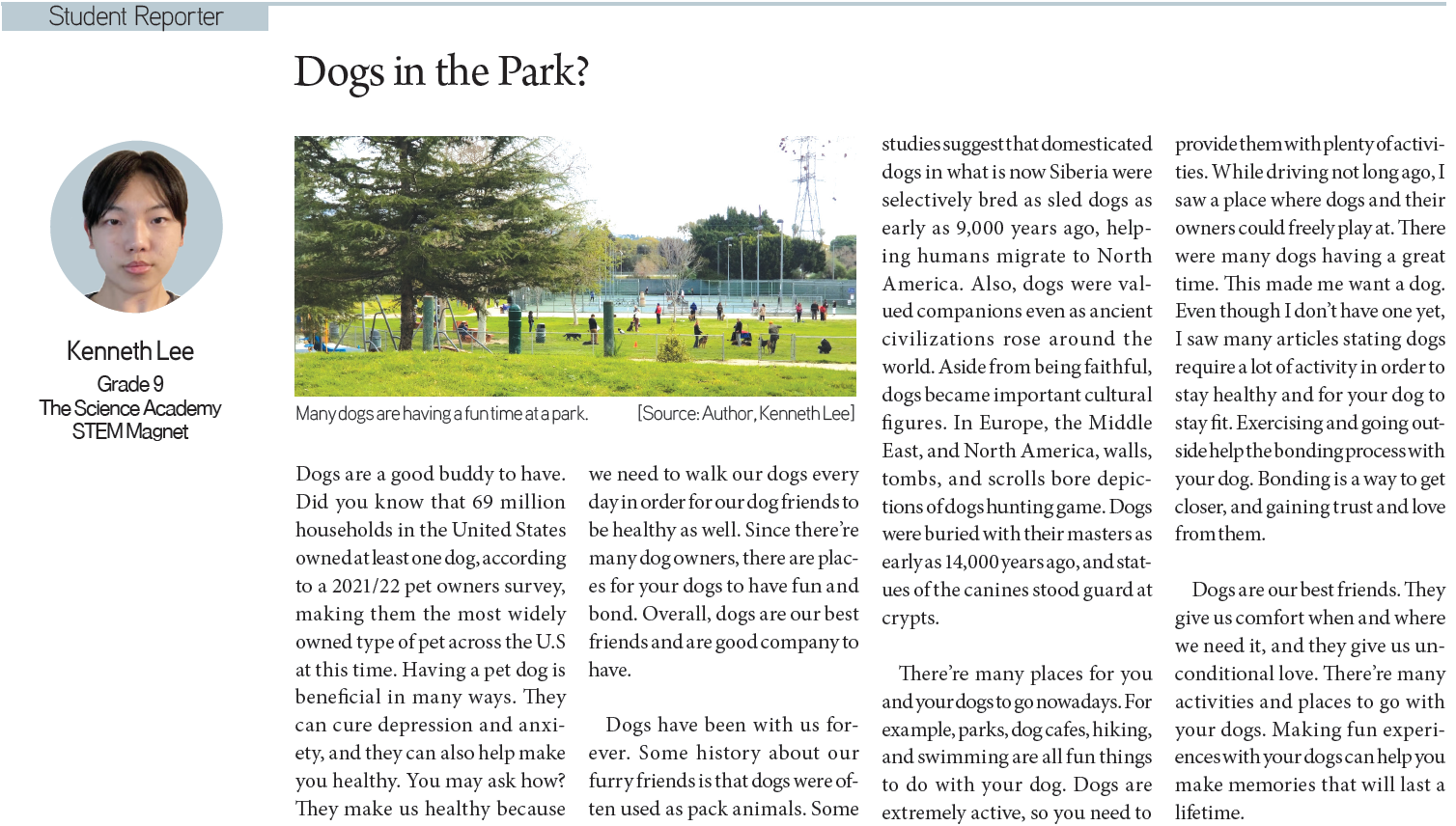 Student Reporter

Dogs in the Park?

Kenneth Lee
Grade 9
The Science Academy STEM Magnet

Many dogs are having a fun time at a park. [Source: Author, Kenneth Lee]

Dogs are a good buddy to have. Did you know that 69 million households in the United States owned at least one dog, according to a 2021/22 pet owners survey, making them the most widely owned type of pet across the U.S at this time. Having a pet dog is beneficial in many ways. They can cure depression and anxiety, and they can also help make you healthy. You may ask how? They make us healthy because we need to walk our dogs every day in order for our dog friends to be healthy as well. Since there're many dog owners, there are places for your dogs to have fun and bond. Overall, dogs are our best friends and are good company to have.

Dogs have been with us forever. Some history about our furry friends is that dogs were often used as pack animals. Some studies suggest that domesticated dogs in what is now Siberia were selectively bred as sled dogs as early as 9,000 years ago, helping humans migrate to North America. Also, dogs were valued companions even as ancient civilizations rose around the world. Aside from being faithful, dogs became important cultural figures. In Europe, the Middle East, and North America, walls, tombs, and scrolls bore depictions of dogs hunting game. Dogs were buried with their masters as early as 14,000 years ago, and statues of the canines stood guard at crypts.

There're many places for you and your dogs to go nowadays. For example, parks, dog cafes, hiking, and swimming are all fun things to do with your dog. Dogs are extremely active, so you need to provide them with plenty of activities. While driving not long ago, I saw a place where dogs and their owners could freely play at. There were many dogs having a great time. This made me want a dog. Even though I don't have one yet, I saw many articles stating dogs require a lot of activity in order to stay healthy and for your dog to stay fit. Exercising and going outside help the bonding process with your dog. Bonding is a way to get closer, and gaining trust and love from them.

Dogs are our best friends. They give us comfort when and where we need it, and they give us unconditional love. There're many activities and places to go with your dogs. Making fun experiences with your dogs can help you make memories that will last a lifetime.